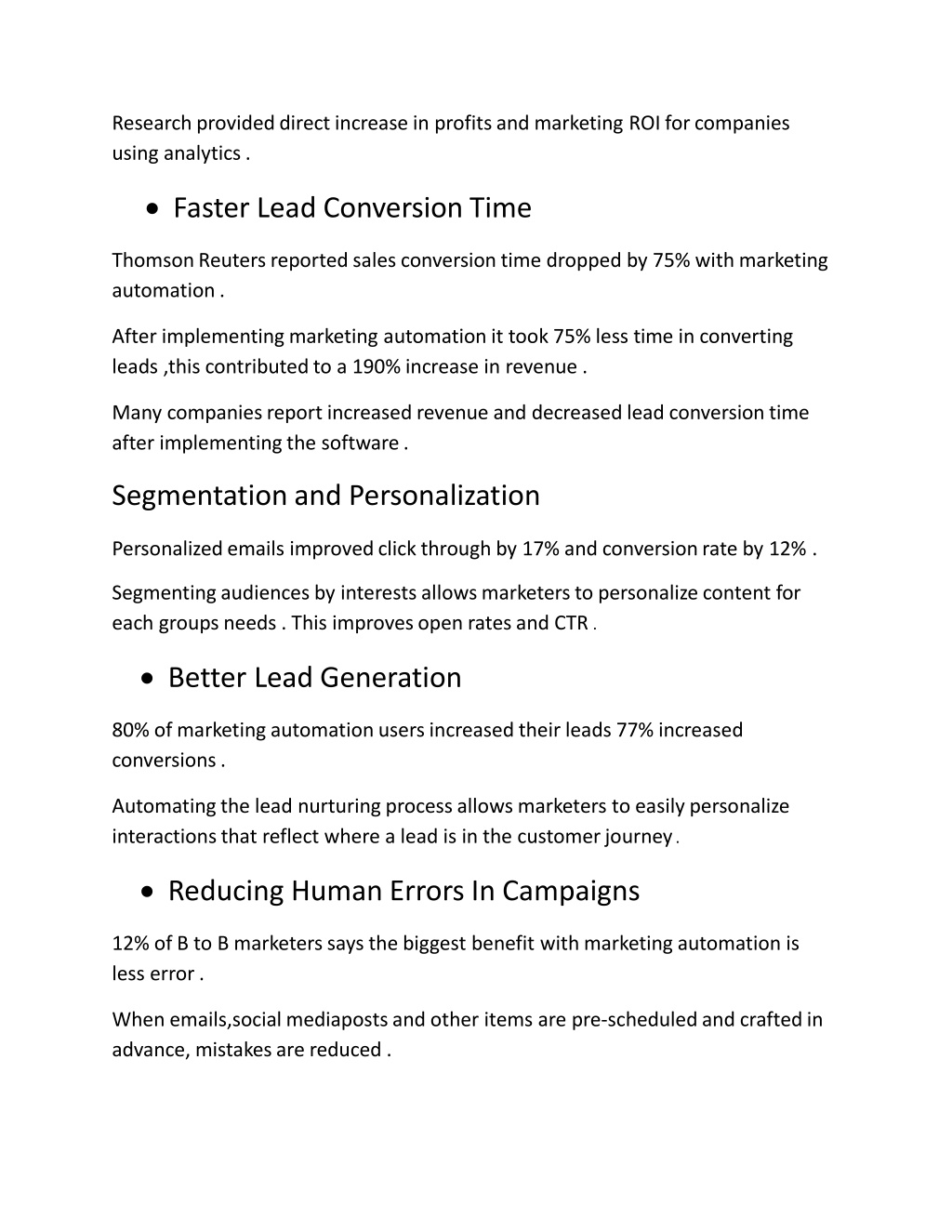 Research provided direct increase in profits and marketing ROI for companies using analytics .

• Faster Lead Conversion Time

Thomson Reuters reported sales conversion time dropped by 75% with marketing automation .

After implementing marketing automation it took 75% less time in converting leads ,this contributed to a 190% increase in revenue .

Many companies report increased revenue and decreased lead conversion time after implementing the software .

Segmentation and Personalization

Personalized emails improved click through by 17% and conversion rate by 12% .

Segmenting audiences by interests allows marketers to personalize content for each groups needs . This improves open rates and CTR .

• Better Lead Generation

80% of marketing automation users increased their leads 77% increased conversions .

Automating the lead nurturing process allows marketers to easily personalize interactions that reflect where a lead is in the customer journey .

• Reducing Human Errors In Campaigns

12% of B to B marketers says the biggest benefit with marketing automation is less error .

When emails,social mediaposts and other items are pre-scheduled and crafted in advance, mistakes are reduced .